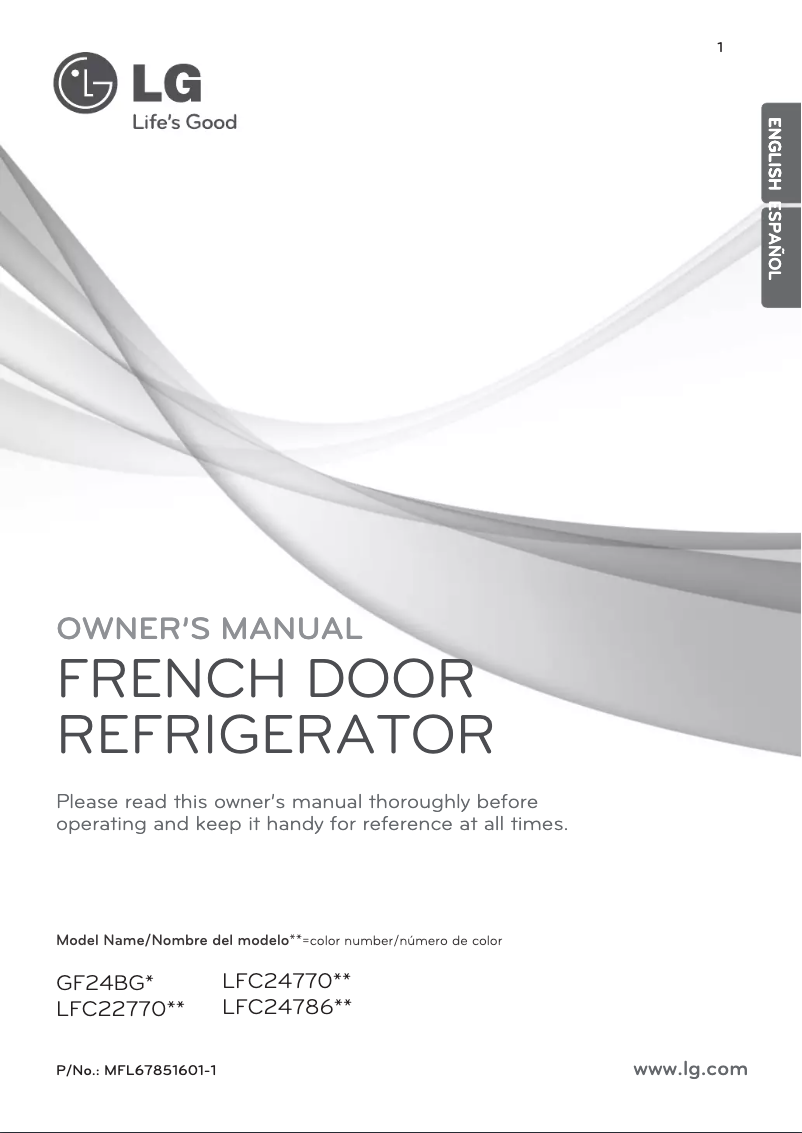 1

LG
Life's Good

ENGLISH ESPAÑOL

OWNER'S MANUAL
FRENCH DOOR REFRIGERATOR

Please read this owner's manual thoroughly before operating and keep it handy for reference at all times.

Model Name/Nombre del modelo**=color number/número de color

GF24BG*
LFC22770**
LFC24770**
LFC24786**

P/No.: MFL67851601-1

www.lg.com